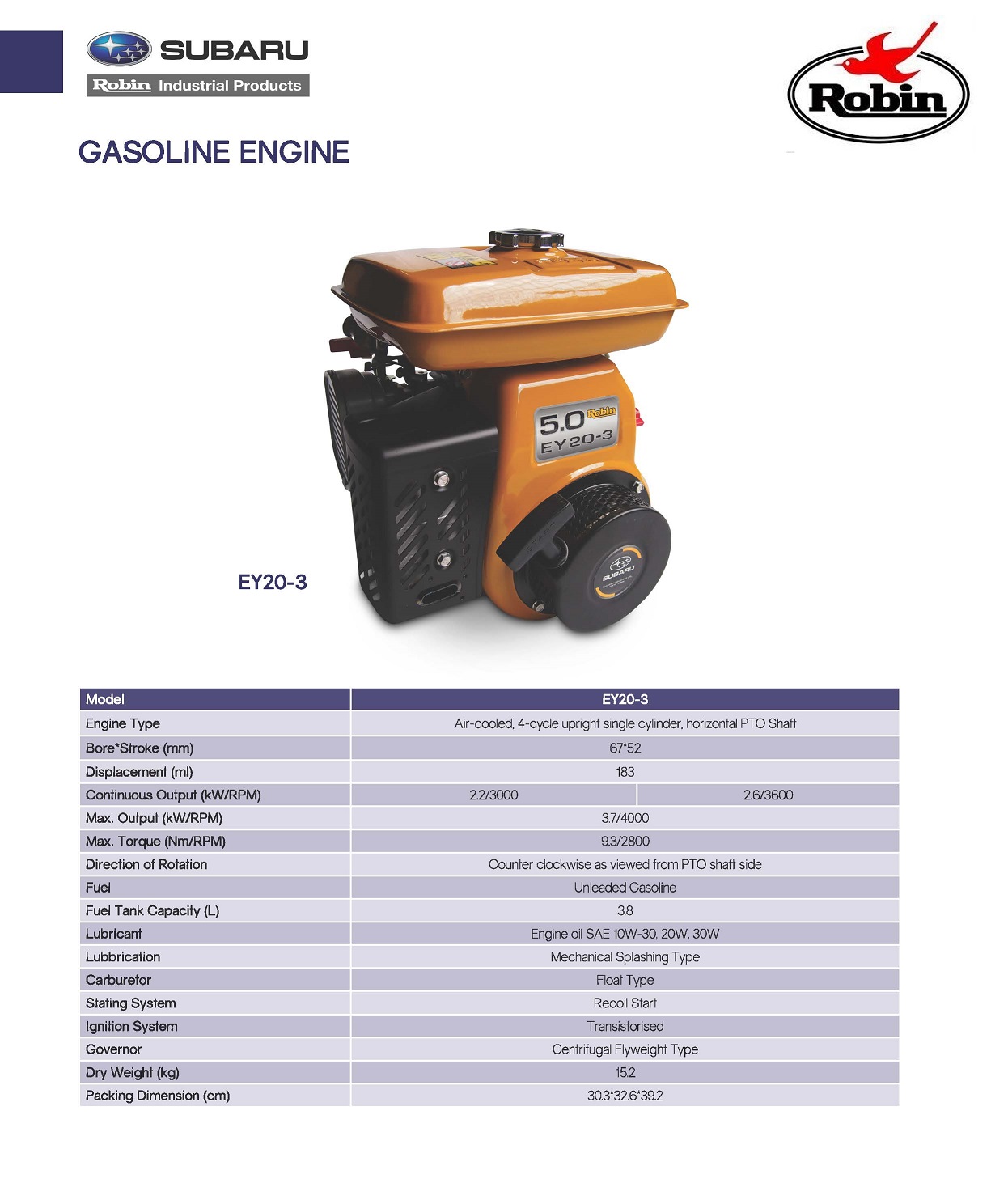 SUBARU
Robin Industrial Products

Robin

GASOLINE ENGINE

5.0 Robin
EY20-3

SUBARU

EY20-3

| Model | EY20-3 | |
|---|---|---|
| Engine Type | Air-cooled, 4-cycle upright single cylinder, horizontal PTO Shaft | |
| Bore*Stroke (mm) | 67*52 | |
| Displacement (ml) | 183 | |
| Continuous Output (kW/RPM) | 2.2/3000 | 2.6/3600 |
| Max. Output (kW/RPM) | 3.7/4000 | |
| Max. Torque (Nm/RPM) | 9.3/2800 | |
| Direction of Rotation | Counter clockwise as viewed from PTO shaft side | |
| Fuel | Unleaded Gasoline | |
| Fuel Tank Capacity (L) | 3.8 | |
| Lubricant | Engine oil SAE 10W-30, 20W, 30W | |
| Lubbrication | Mechanical Splashing Type | |
| Carburetor | Float Type | |
| Stating System | Recoil Start | |
| Ignition System | Transistorised | |
| Governor | Centrifugal Flyweight Type | |
| Dry Weight (kg) | 15.2 | |
| Packing Dimension (cm) | 30.3*32.6*39.2 | |